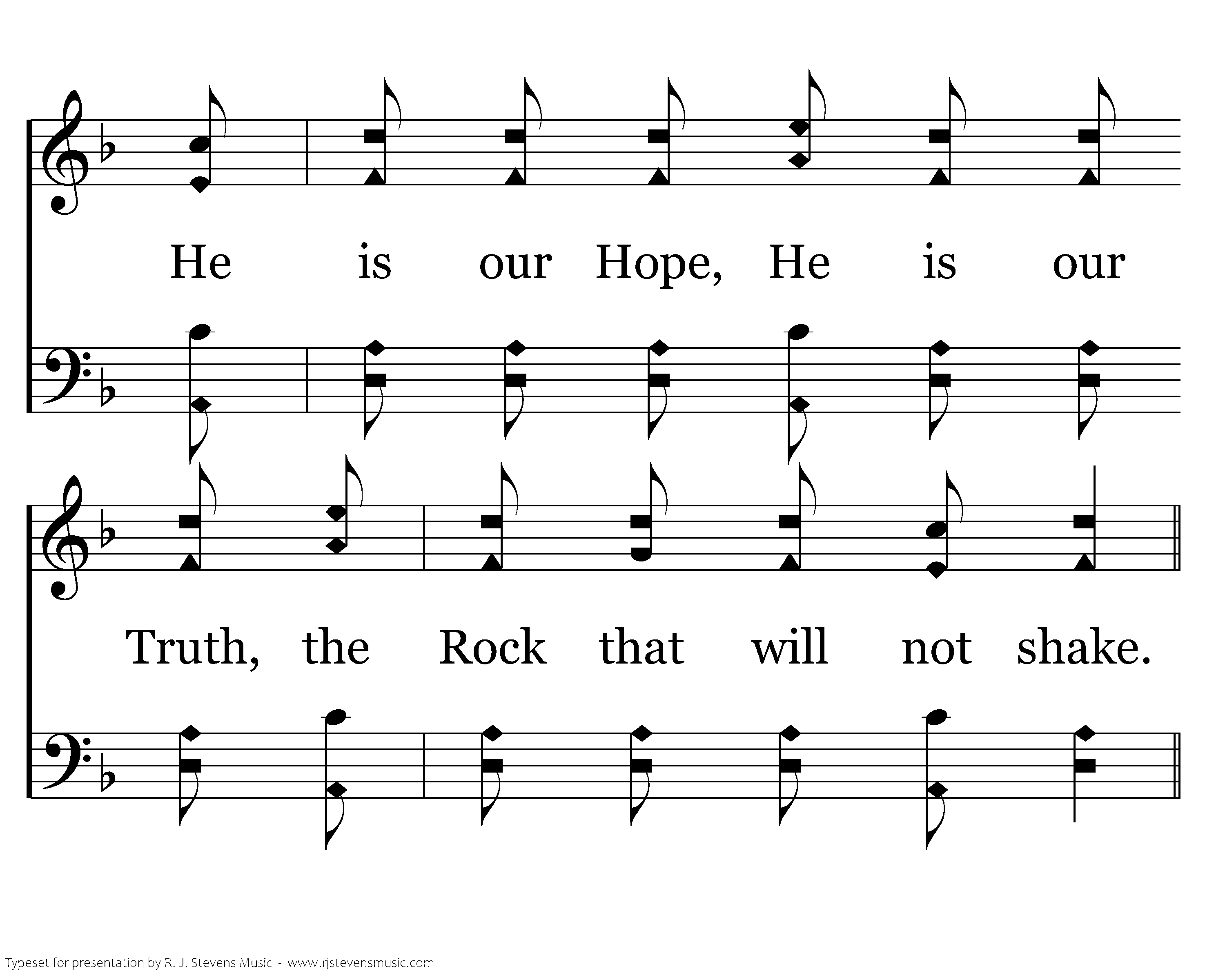 He is our Hope, He is our

Truth, the Rock that will not shake.

Typeset for presentation by R. J. Stevens Music - www.rjstevensmusic.com